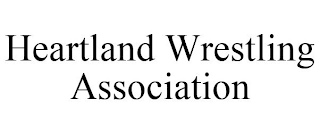 Heartland Wrestling Association